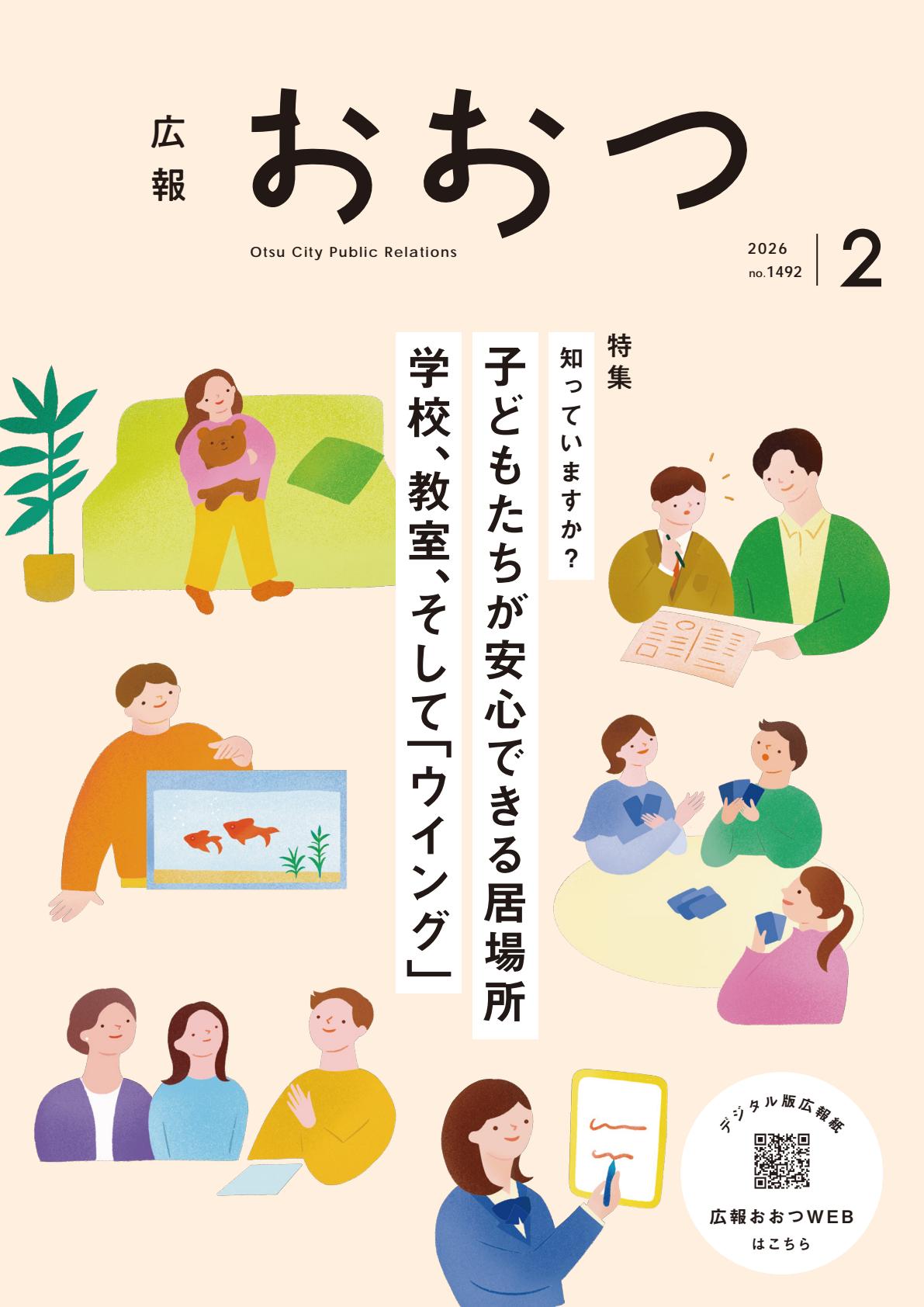 広報 おおつ

Otsu City Public Relations

2026
no.1492
2

特集

知っていますか?

子どもたちが安心できる居場所

学校、教室、そして「ウイング」

デジタル版広報紙

広報おおつWEB
はこちら